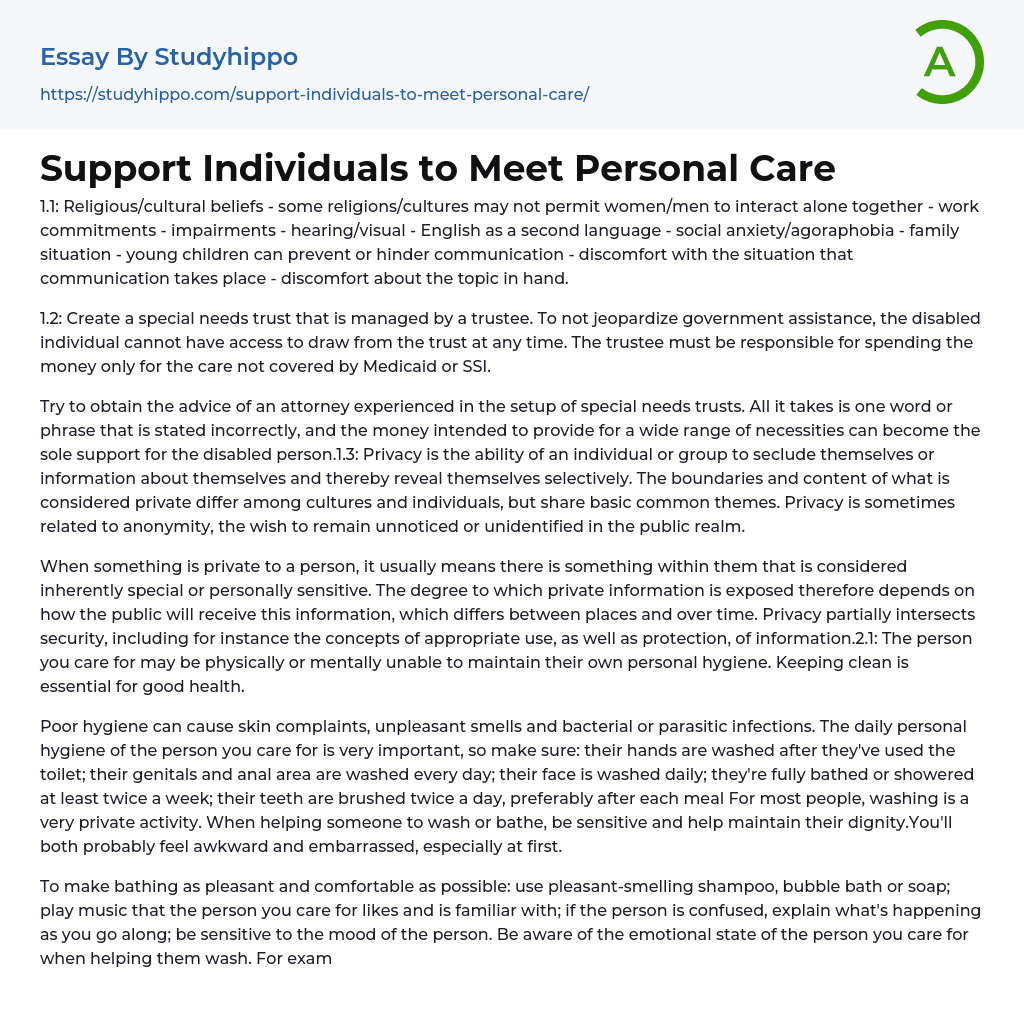 Essay By Studyhippo
https://studyhippo.com/support-individuals-to-meet-personal-care/

A

Support Individuals to Meet Personal Care

1.1: Religious/cultural beliefs - some religions/cultures may not permit women/men to interact alone together - work commitments - impairments - hearing/visual - English as a second language - social anxiety/agoraphobia - family situation - young children can prevent or hinder communication - discomfort with the situation that communication takes place - discomfort about the topic in hand.

1.2: Create a special needs trust that is managed by a trustee. To not jeopardize government assistance, the disabled individual cannot have access to draw from the trust at any time. The trustee must be responsible for spending the money only for the care not covered by Medicaid or SSI.

Try to obtain the advice of an attorney experienced in the setup of special needs trusts. All it takes is one word or phrase that is stated incorrectly, and the money intended to provide for a wide range of necessities can become the sole support for the disabled person.1.3: Privacy is the ability of an individual or group to seclude themselves or information about themselves and thereby reveal themselves selectively. The boundaries and content of what is considered private differ among cultures and individuals, but share basic common themes. Privacy is sometimes related to anonymity, the wish to remain unnoticed or unidentified in the public realm.

When something is private to a person, it usually means there is something within them that is considered inherently special or personally sensitive. The degree to which private information is exposed therefore depends on how the public will receive this information, which differs between places and over time. Privacy partially intersects security, including for instance the concepts of appropriate use, as well as protection, of information.2.1: The person you care for may be physically or mentally unable to maintain their own personal hygiene. Keeping clean is essential for good health.

Poor hygiene can cause skin complaints, unpleasant smells and bacterial or parasitic infections. The daily personal hygiene of the person you care for is very important, so make sure: their hands are washed after they've used the toilet; their genitals and anal area are washed every day; their face is washed daily; they're fully bathed or showered at least twice a week; their teeth are brushed twice a day, preferably after each meal For most people, washing is a very private activity. When helping someone to wash or bathe, be sensitive and help maintain their dignity.You'll both probably feel awkward and embarrassed, especially at first.

To make bathing as pleasant and comfortable as possible: use pleasant-smelling shampoo, bubble bath or soap; play music that the person you care for likes and is familiar with; if the person is confused, explain what's happening as you go along; be sensitive to the mood of the person. Be aware of the emotional state of the person you care for when helping them wash. For exam